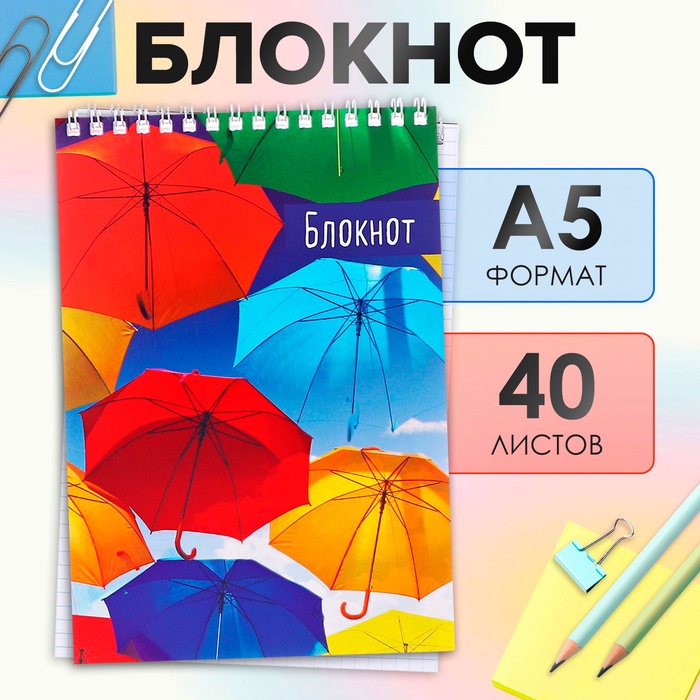 БЛОКНОТ

Блокнот

А5
ФОРМАТ

40
ЛИСТОВ